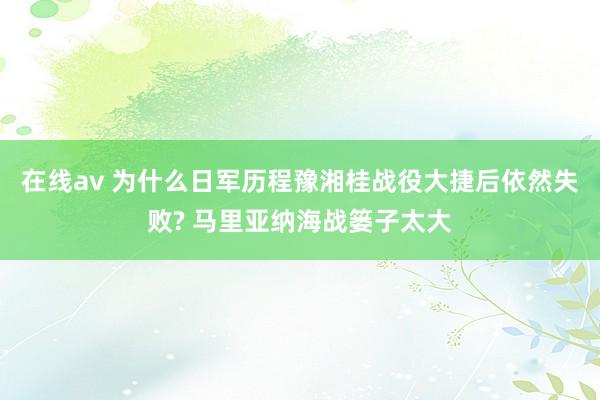 在线av 为什么日军历程豫湘桂战役大捷后依然失败? 马里亚纳海战篓子太大